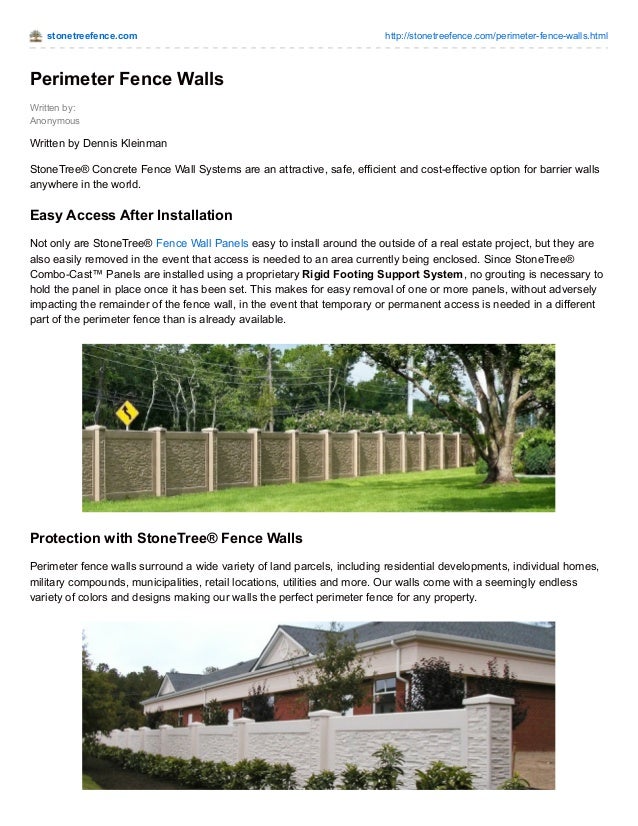 stonetreefence.com http://stonetreefence.com/perimeter-fence-walls.html

Perimeter Fence Walls

Written by:
Anonymous

Written by Dennis Kleinman

StoneTree® Concrete Fence Wall Systems are an attractive, safe, efficient and cost-effective option for barrier walls anywhere in the world.

Easy Access After Installation

Not only are StoneTree® Fence Wall Panels easy to install around the outside of a real estate project, but they are also easily removed in the event that access is needed to an area currently being enclosed. Since StoneTree® Combo-Cast™ Panels are installed using a proprietary Rigid Footing Support System, no grouting is necessary to hold the panel in place once it has been set. This makes for easy removal of one or more panels, without adversely impacting the remainder of the fence wall, in the event that temporary or permanent access is needed in a different part of the perimeter fence than is already available.

Protection with StoneTree® Fence Walls

Perimeter fence walls surround a wide variety of land parcels, including residential developments, individual homes, military compounds, municipalities, retail locations, utilities and more. Our walls come with a seemingly endless variety of colors and designs making our walls the perfect perimeter fence for any property.